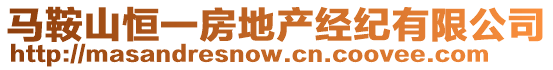 马鞍山恒一房地产经纪有限公司
http://masandresnow.cn.coovee.com